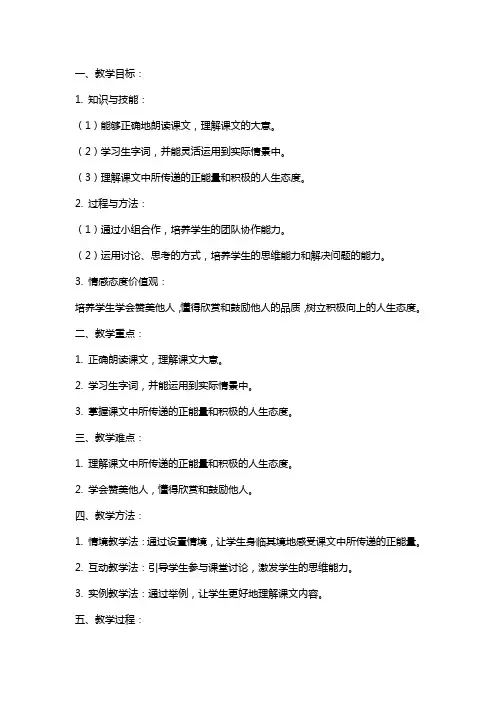 一、教学目标：

1. 知识与技能：

（1）能够正确地朗读课文，理解课文的大意。

（2）学习生字词，并能灵活运用到实际情景中。

（3）理解课文中所传递的正能量和积极的人生态度。

2. 过程与方法：

（1）通过小组合作，培养学生的团队协作能力。

（2）运用讨论、思考的方式，培养学生的思维能力和解决问题的能力。

3. 情感态度价值观：

培养学生学会赞美他人，懂得欣赏和鼓励他人的品质，树立积极向上的人生态度。

二、教学重点：

1. 正确朗读课文，理解课文大意。

2. 学习生字词，并能运用到实际情景中。

3. 掌握课文中所传递的正能量和积极的人生态度。

三、教学难点：

1. 理解课文中所传递的正能量和积极的人生态度。

2. 学会赞美他人，懂得欣赏和鼓励他人。

四、教学方法：

1. 情境教学法：通过设置情境，让学生身临其境地感受课文中所传递的正能量。

2. 互动教学法：引导学生参与课堂讨论，激发学生的思维能力。

3. 实例教学法：通过举例，让学生更好地理解课文内容。

五、教学过程：